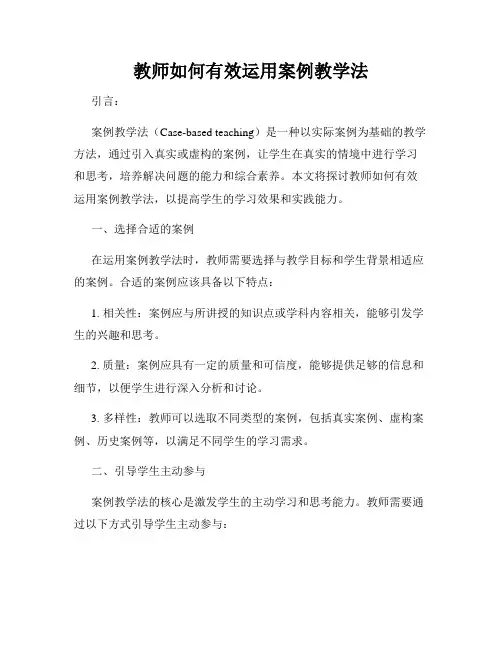 教师如何有效运用案例教学法

引言：

案例教学法（Case-based teaching）是一种以实际案例为基础的教学方法，通过引入真实或虚构的案例，让学生在真实的情境中进行学习和思考，培养解决问题的能力和综合素养。本文将探讨教师如何有效运用案例教学法，以提高学生的学习效果和实践能力。

一、选择合适的案例

在运用案例教学法时，教师需要选择与教学目标和学生背景相适应的案例。合适的案例应该具备以下特点：

1. 相关性：案例应与所讲授的知识点或学科内容相关，能够引发学生的兴趣和思考。

2. 质量：案例应具有一定的质量和可信度，能够提供足够的信息和细节，以便学生进行深入分析和讨论。

3. 多样性：教师可以选取不同类型的案例，包括真实案例、虚构案例、历史案例等，以满足不同学生的学习需求。

二、引导学生主动参与

案例教学法的核心是激发学生的主动学习和思考能力。教师需要通过以下方式引导学生主动参与：